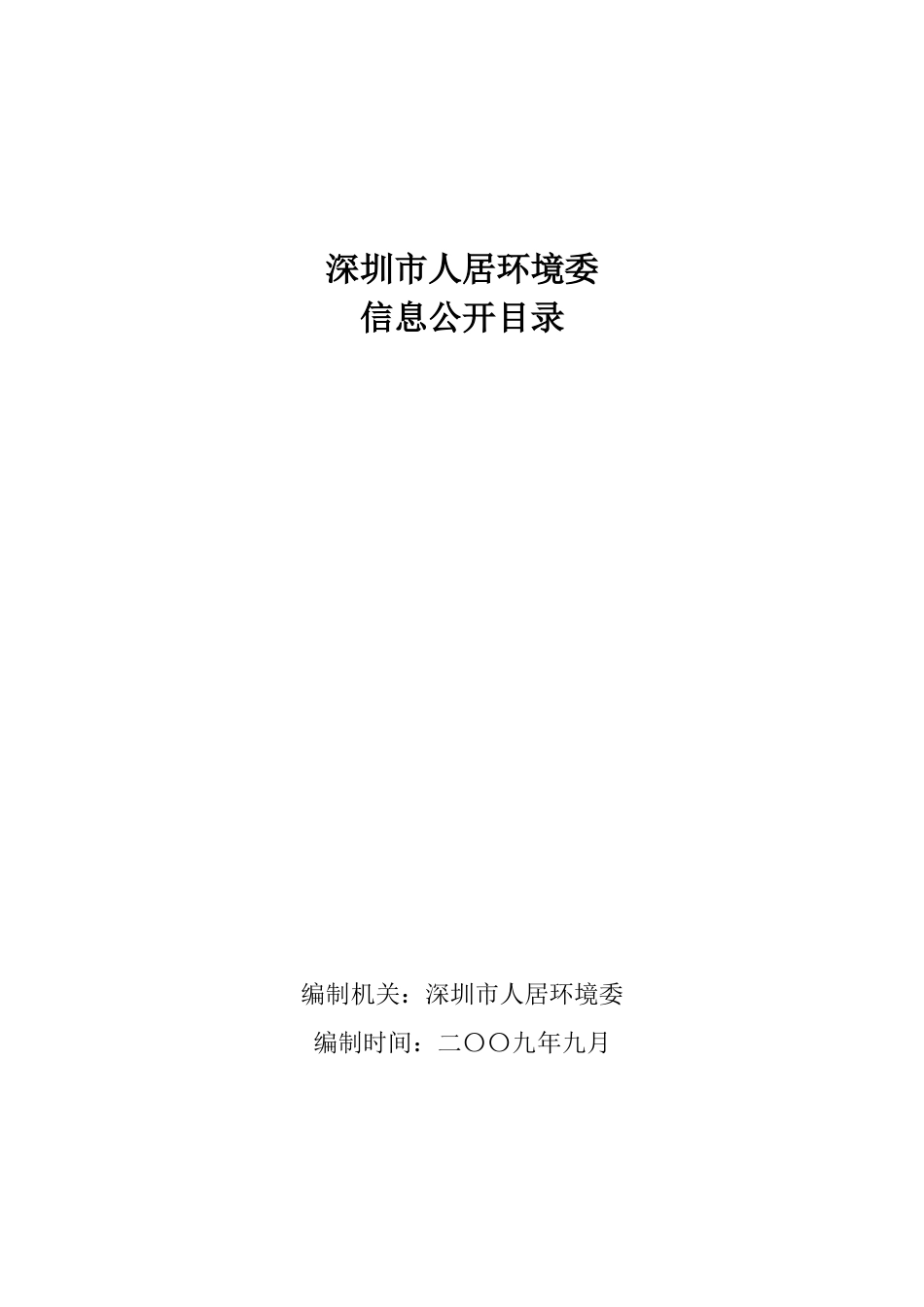 深圳市人居环境委
信息公开目录

编制机关：深圳市人居环境委
编制时间：二〇〇九年九月